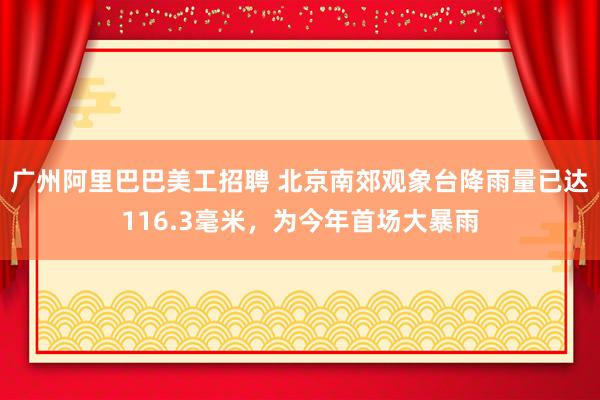 广州阿里巴巴美工招聘 北京南郊观象台降雨量已达116.3毫米，为今年首场大暴雨